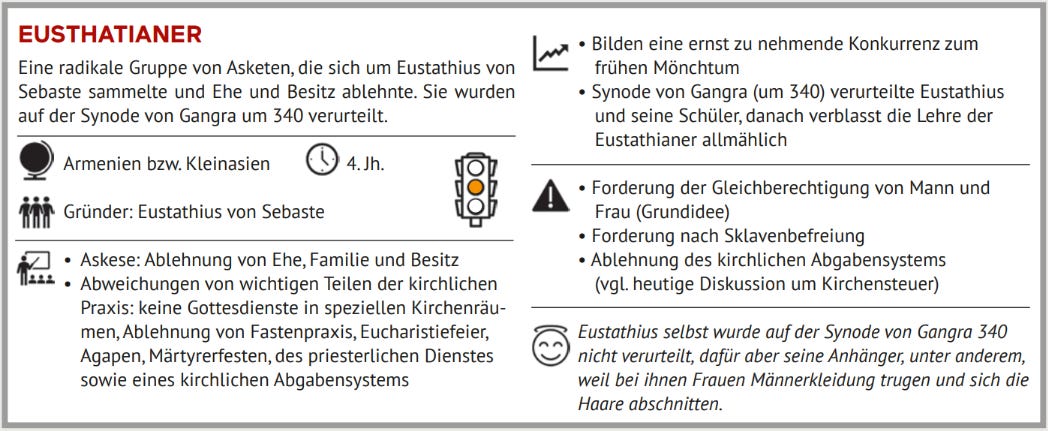 EUSTHATIANER

Eine radikale Gruppe von Asketen, die sich um Eustathius von Sebaste sammelte und Ehe und Besitz ablehnte. Sie wurden auf der Synode von Gangra um 340 verurteilt.

Armenien bzw. Kleinasien

4. Jh.

Gründer: Eustathius von Sebaste

• Askese: Ablehnung von Ehe, Familie und Besitz
• Abweichungen von wichtigen Teilen der kirchlichen Praxis: keine Gottesdienste in speziellen Kirchenräumen, Ablehnung von Fastenpraxis, Eucharistiefeier, Agapen, Märtyrerfesten, des priesterlichen Dienstes sowie eines kirchlichen Abgabensystems

• Bilden eine ernst zu nehmende Konkurrenz zum frühen Mönchtum
• Synode von Gangra (um 340) verurteilte Eustathius und seine Schüler, danach verblasst die Lehre der Eustathianer allmählich

• Forderung der Gleichberechtigung von Mann und Frau (Grundidee)
• Forderung nach Sklavenbefreiung
• Ablehnung des kirchlichen Abgabensystems (vgl. heutige Diskussion um Kirchensteuer)

Eustathius selbst wurde auf der Synode von Gangra 340 nicht verurteilt, dafür aber seine Anhänger, unter anderem, weil bei ihnen Frauen Männerkleidung trugen und sich die Haare abschnitten.